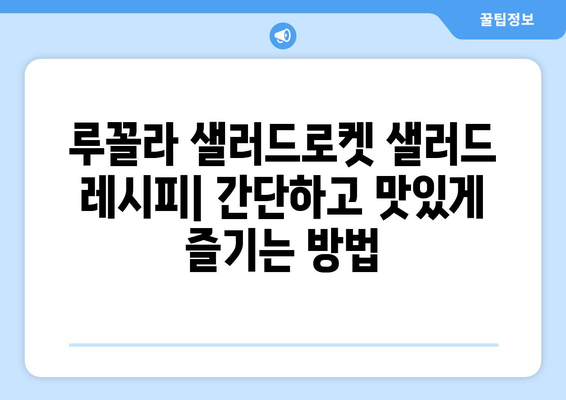 꿀팁정보

루꼴라 샐러드로켓 샐러드 레시피| 간단하고 맛있게 즐기는 방법